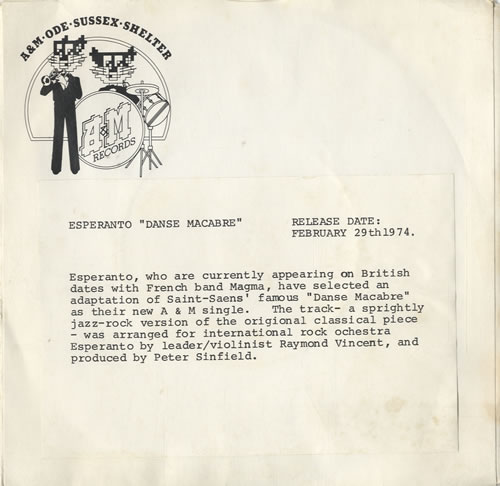 A&M·ODE·SUSSEX·SHELTER

A&M RECORDS

ESPERANTO "DANSE MACABRE"

RELEASE DATE:
FEBRUARY 29th1974.

Esperanto, who are currently appearing on British dates with French band Magma, have selected an adaptation of Saint-Saens' famous "Danse Macabre" as their new A & M single. The track- a sprightly jazz-rock version of the origional classical piece - was arranged for international rock ochestra Esperanto by leader/violinist Raymond Vincent, and produced by Peter Sinfield.